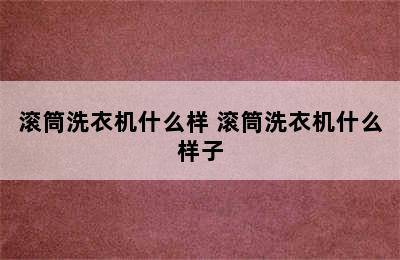 滚筒洗衣机什么样 滚筒洗衣机什么样子